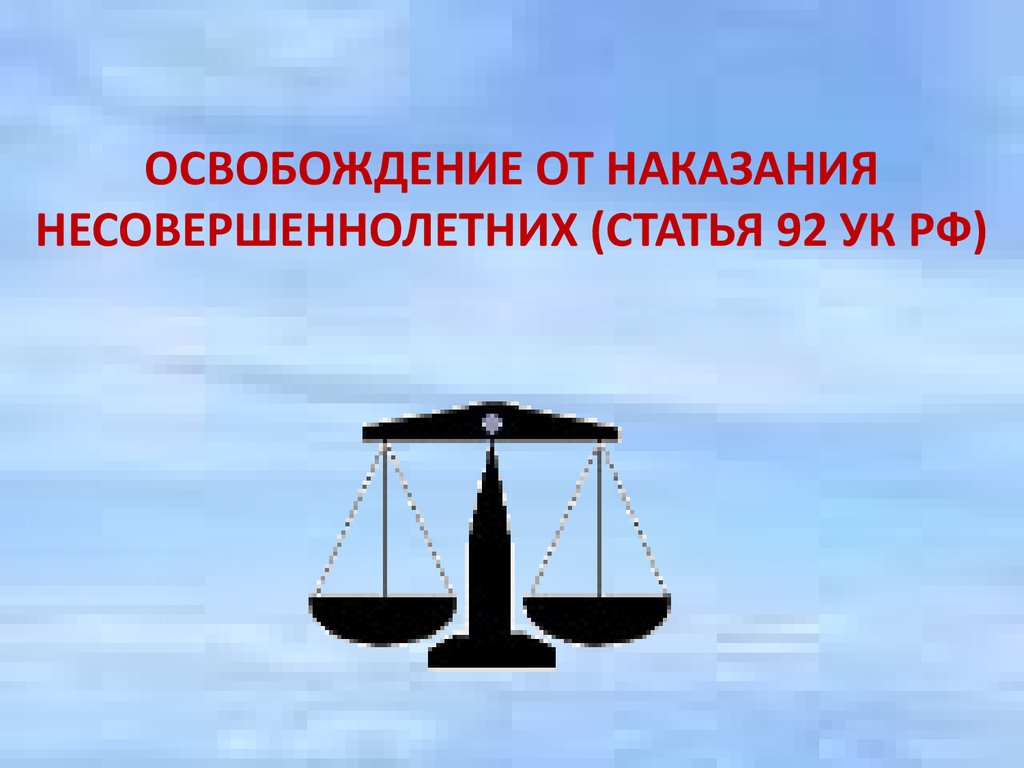 ОСВОБОЖДЕНИЕ ОТ НАКАЗАНИЯ НЕСОВЕРШЕННОЛЕТНИХ (СТАТЬЯ 92 УК РФ)